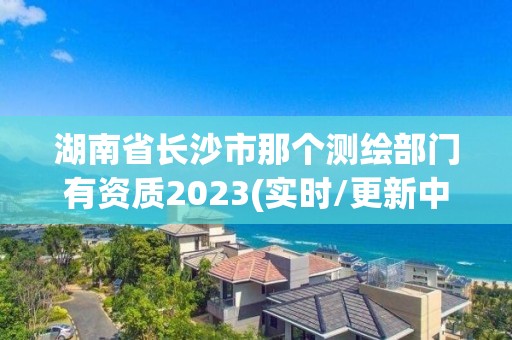 湖南省长沙市那个测绘部门有资质2023(实时/更新中